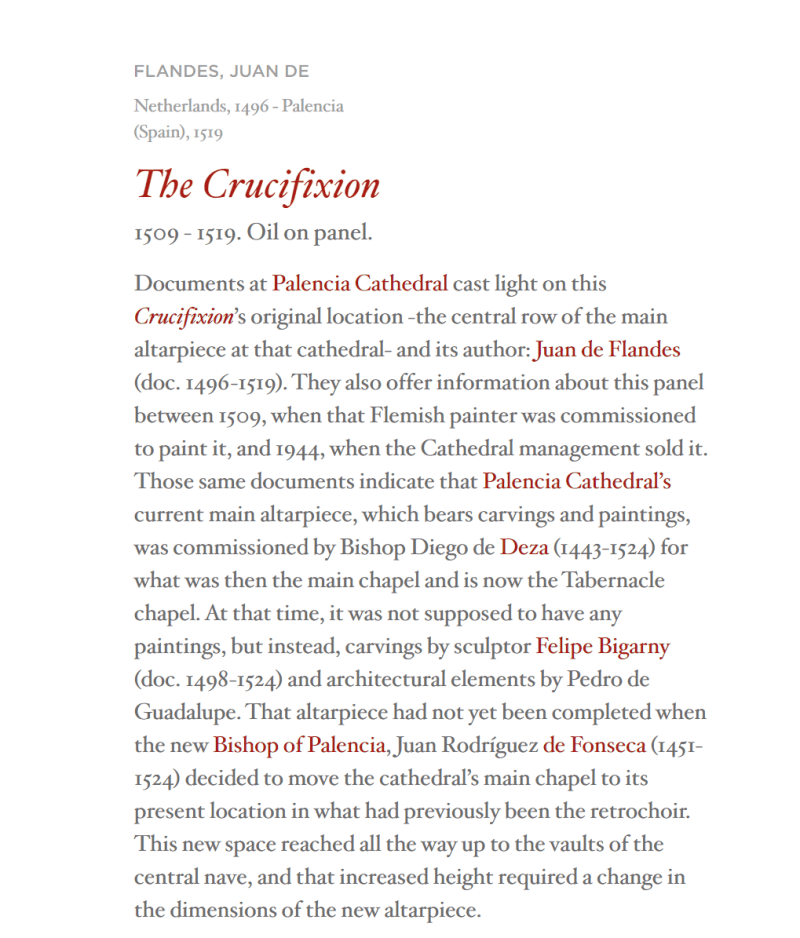 FLANDES, JUAN DE

Netherlands, 1496 - Palencia (Spain), 1519

The Crucifixion

1509 - 1519. Oil on panel.

Documents at Palencia Cathedral cast light on this Crucifixion's original location -the central row of the main altarpiece at that cathedral- and its author: Juan de Flandes (doc. 1496-1519). They also offer information about this panel between 1509, when that Flemish painter was commissioned to paint it, and 1944, when the Cathedral management sold it. Those same documents indicate that Palencia Cathedral's current main altarpiece, which bears carvings and paintings, was commissioned by Bishop Diego de Deza (1443-1524) for what was then the main chapel and is now the Tabernacle chapel. At that time, it was not supposed to have any paintings, but instead, carvings by sculptor Felipe Bigarny (doc. 1498-1524) and architectural elements by Pedro de Guadalupe. That altarpiece had not yet been completed when the new Bishop of Palencia, Juan Rodríguez de Fonseca (1451-1524) decided to move the cathedral's main chapel to its present location in what had previously been the retrochoir. This new space reached all the way up to the vaults of the central nave, and that increased height required a change in the dimensions of the new altarpiece.